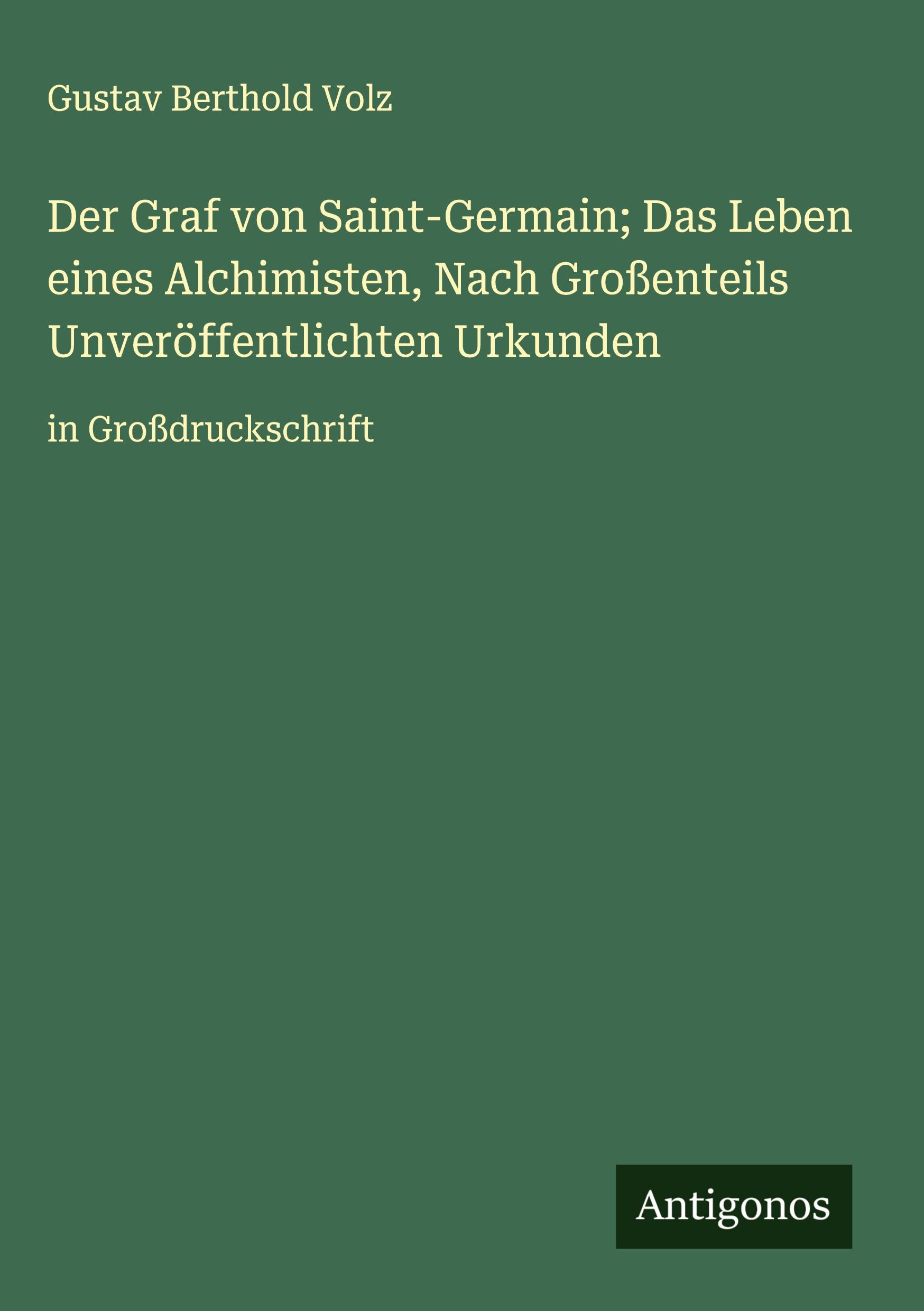 Gustav Berthold Volz

Der Graf von Saint-Germain; Das Leben eines Alchimisten, Nach Großenteils Unveröffentlichten Urkunden

in Großdruckschrift

Antigonos